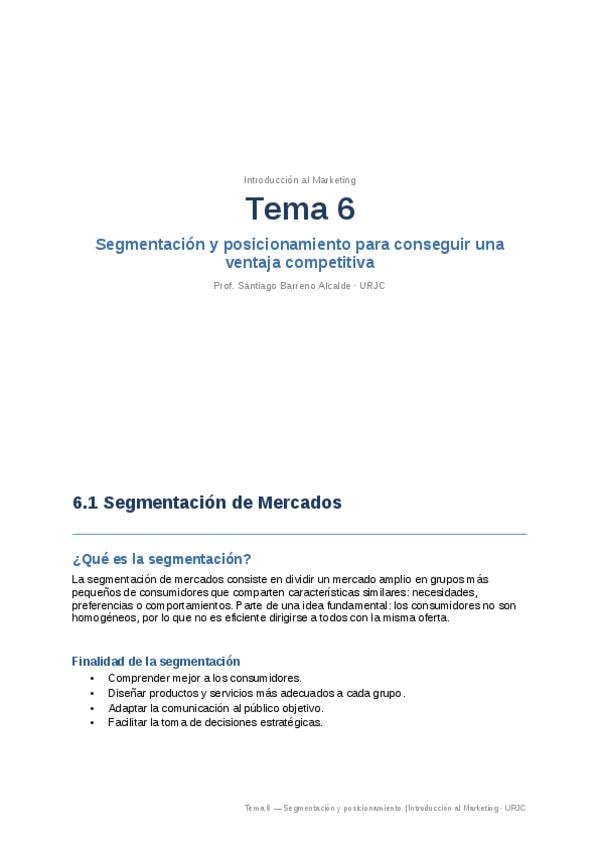 Introducción al Marketing

Tema 6

Segmentación y posicionamiento para conseguir una ventaja competitiva

Prof. Santiago Barreno Alcalde · URJC

6.1 Segmentación de Mercados

¿Qué es la segmentación?

La segmentación de mercados consiste en dividir un mercado amplio en grupos más pequeños de consumidores que comparten características similares: necesidades, preferencias o comportamientos. Parte de una idea fundamental: los consumidores no son homogéneos, por lo que no es eficiente dirigirse a todos con la misma oferta.

Finalidad de la segmentación

• Comprender mejor a los consumidores.
• Diseñar productos y servicios más adecuados a cada grupo.
• Adaptar la comunicación al público objetivo.
• Facilitar la toma de decisiones estratégicas.

Tema 6 — Segmentación y posicionamiento | Introducción al Marketing · URJC